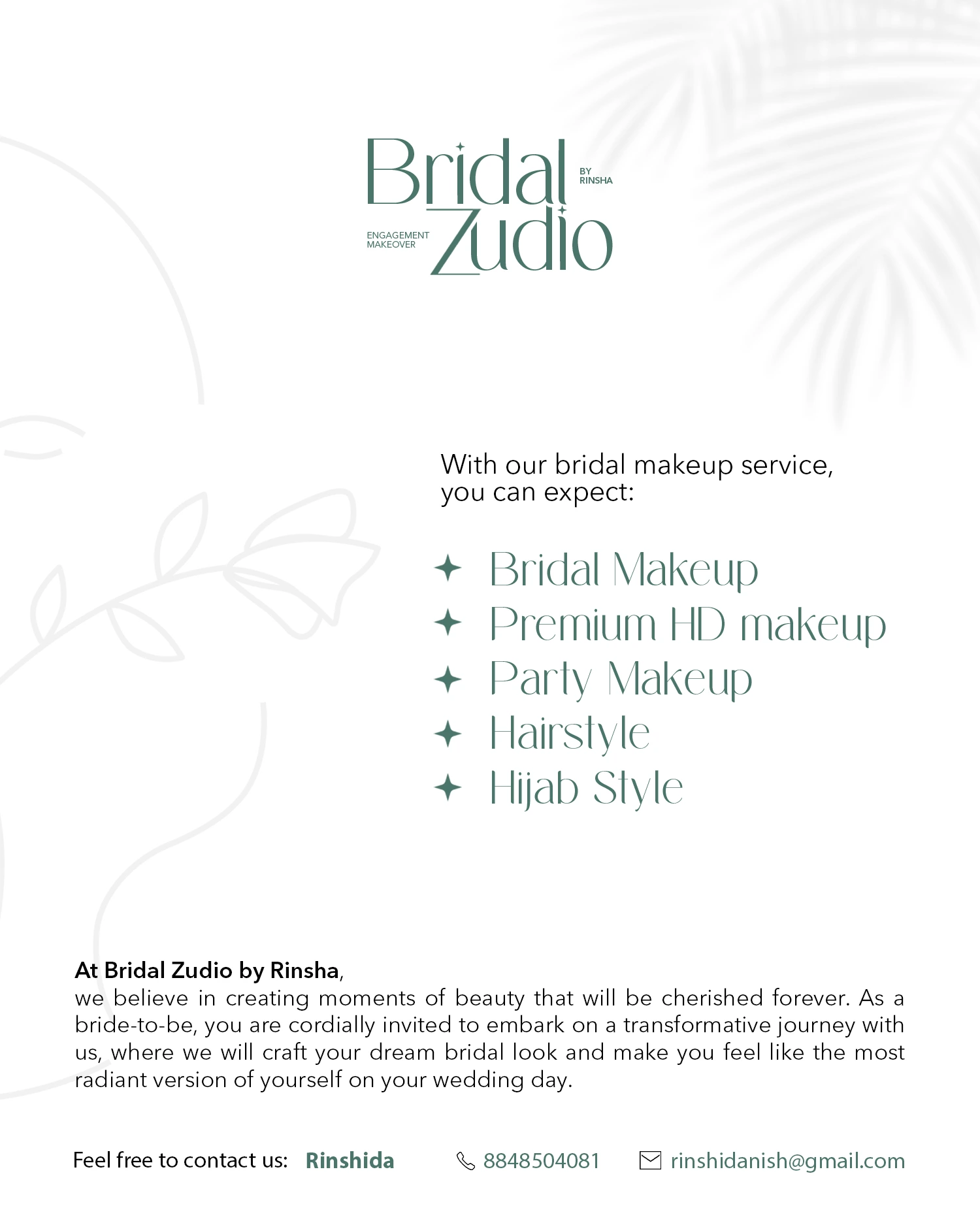 Bridal
BY
RINSHA
ENGAGEMENT
MAKEOVER
Zudio

With our bridal makeup service, you can expect:

✦ Bridal Makeup
✦ Premium HD makeup
✦ Party Makeup
✦ Hairstyle
✦ Hijab Style

At Bridal Zudio by Rinsha,
we believe in creating moments of beauty that will be cherished forever. As a bride-to-be, you are cordially invited to embark on a transformative journey with us, where we will craft your dream bridal look and make you feel like the most radiant version of yourself on your wedding day.

Feel free to contact us: Rinshida 8848504081 rinshidanish@gmail.com